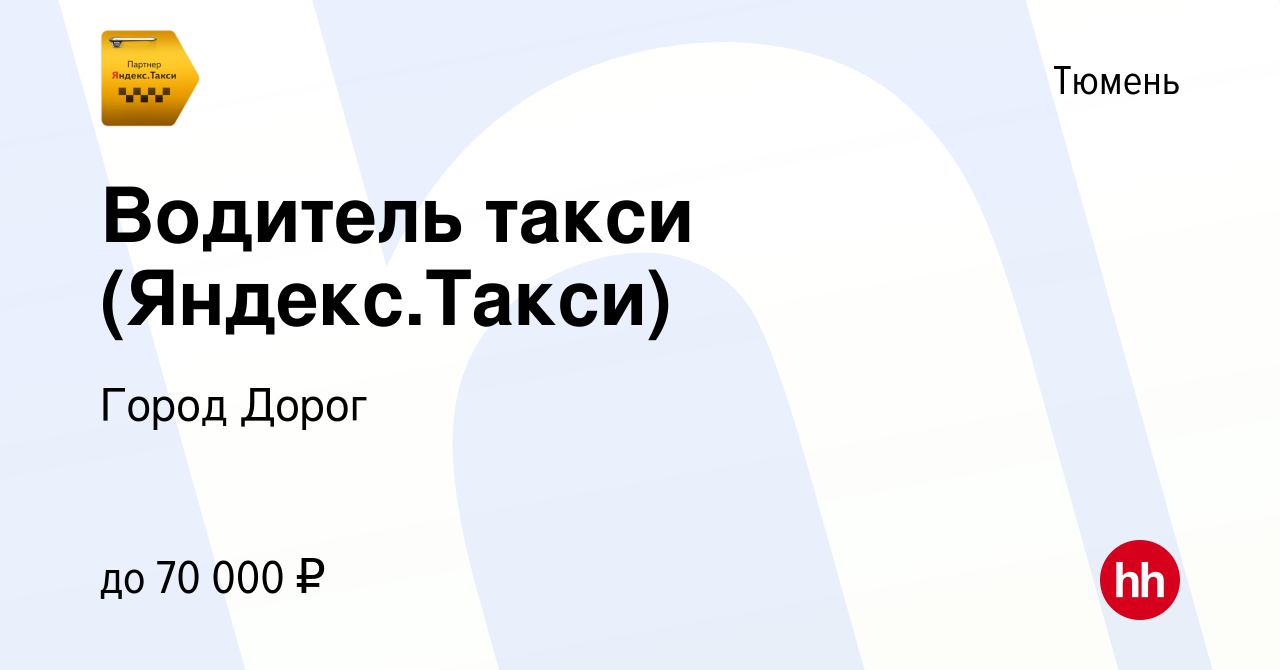 Партнер
Яндекс.Такси

Тюмень

Водитель такси (Яндекс.Такси)

Город Дорог

до 70 000 ₽

hh